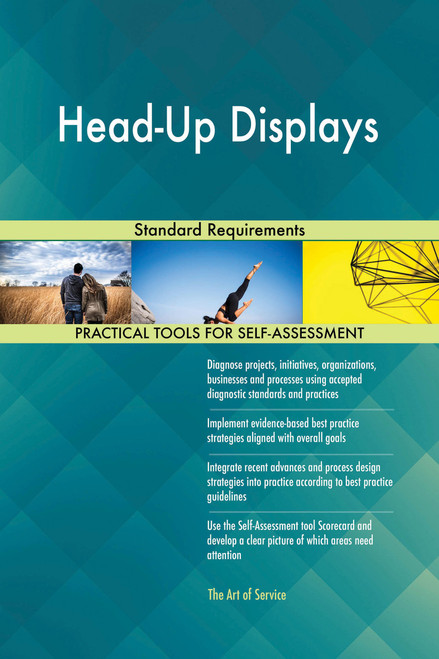 Head-Up Displays

Standard Requirements

PRACTICAL TOOLS FOR SELF-ASSESSMENT

Diagnose projects, initiatives, organizations, businesses and processes using accepted diagnostic standards and practices

Implement evidence-based best practice strategies aligned with overall goals

Integrate recent advances and process design strategies into practice according to best practice guidelines

Use the Self-Assessment tool Scorecard and develop a clear picture of which areas need attention

The Art of Service